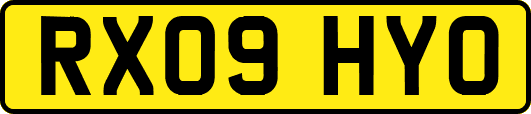 RX09 HYO